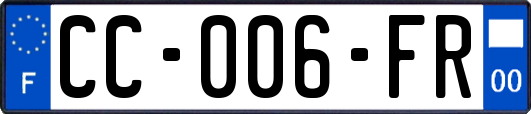 F

CC-006-FR

00